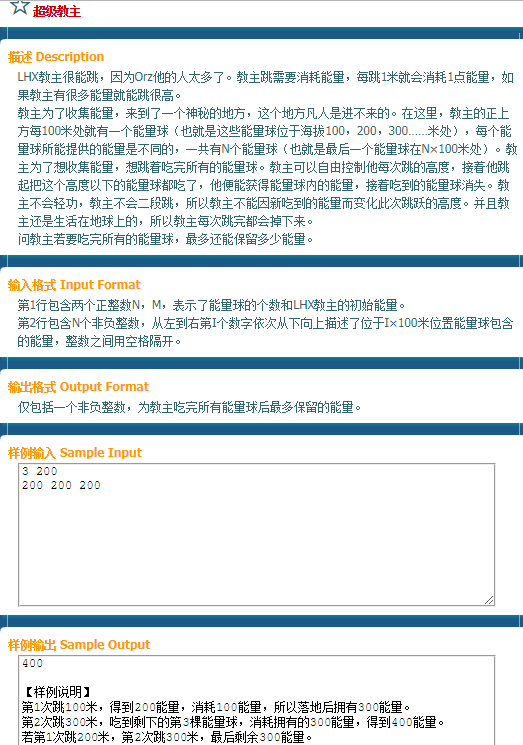 超级教主

描述 Description

LHX教主很能跳，因为Orz他的人太多了。教主跳需要消耗能量，每跳1米就会消耗1点能量，如果教主有很多能量就能跳很高。
教主为了收集能量，来到了一个神秘的地方，这个地方凡人是进不来的。在这里，教主的正上方每100米处就有一个能量球（也就是这些能量球位于海拔100，200，300……米处），每个能量球所能提供的能量是不同的，一共有N个能量球（也就是最后一个能量球在N×100米处）。教主为了想收集能量，想跳着吃完所有的能量球。教主可以自由控制他每次跳的高度，接着他跳起把这个高度以下的能量球都吃了，他便能获得能量球内的能量，接着吃到的能量球消失。教主不会轻功，教主不会二段跳，所以教主不能因新吃到的能量而变化此次跳跃的高度。并且教主还是生活在地球上的，所以教主每次跳完都会掉下来。
问教主若要吃完所有的能量球，最多还能保留多少能量。

输入格式 Input Format

第1行包含两个正整数N，M，表示了能量球的个数和LHX教主的初始能量。
第2行包含N个非负整数，从左到右第I个数字依次从下向上描述了位于I×100米位置能量球包含的能量，整数之间用空格隔开。

输出格式 Output Format

仅包括一个非负整数，为教主吃完所有能量球后最多保留的能量。

样例输入 Sample Input

3 200
200 200 200

样例输出 Sample Output

400

【样例说明】
第1次跳100米，得到200能量，消耗100能量，所以落地后拥有300能量。
第2次跳300米，吃到剩下的第3棵能量球，消耗拥有的300能量，得到400能量。
若第1次跳200米，第2次跳300米，最后剩余300能量。